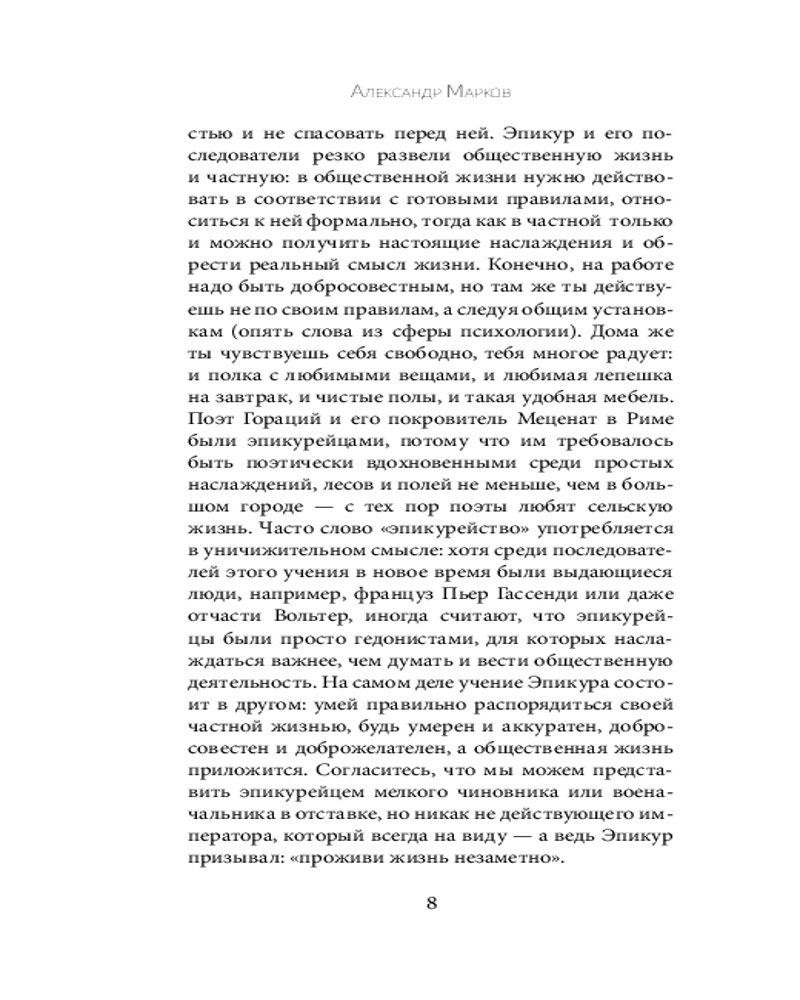 Александр Марков

стью и не спасовать перед ней. Эпикур и его последователи резко развели общественную жизнь и частную: в общественной жизни нужно действовать в соответствии с готовыми правилами, относиться к ней формально, тогда как в частной только и можно получить настоящие наслаждения и обрести реальный смысл жизни. Конечно, на работе надо быть добросовестным, но там же ты действуешь не по своим правилам, а следуя общим установкам (опять слова из сферы психологии). Дома же ты чувствуешь себя свободно, тебя многое радует: и полка с любимыми вещами, и любимая лепешка на завтрак, и чистые полы, и такая удобная мебель. Поэт Гораций и его покровитель Меценат в Риме были эпикурейцами, потому что им требовалось быть поэтически вдохновенными среди простых наслаждений, лесов и полей не меньше, чем в большом городе — с тех пор поэты любят сельскую жизнь. Часто слово «эпикурейство» употребляется в уничижительном смысле: хотя среди последователей этого учения в новое время были выдающиеся люди, например, француз Пьер Гассенди или даже отчасти Вольтер, иногда считают, что эпикурейцы были просто гедонистами, для которых наслаждаться важнее, чем думать и вести общественную деятельность. На самом деле учение Эпикура состоит в другом: умей правильно распорядиться своей частной жизнью, будь умерен и аккуратен, добросовестен и доброжелателен, а общественная жизнь приложится. Согласитесь, что мы можем представить эпикурейцем мелкого чиновника или военачальника в отставке, но никак не действующего императора, который всегда на виду — а ведь Эпикур призывал: «проживи жизнь незаметно».

8